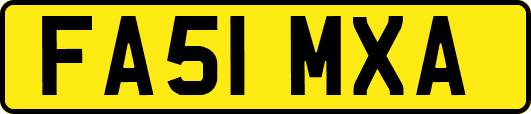 FA51 MXA